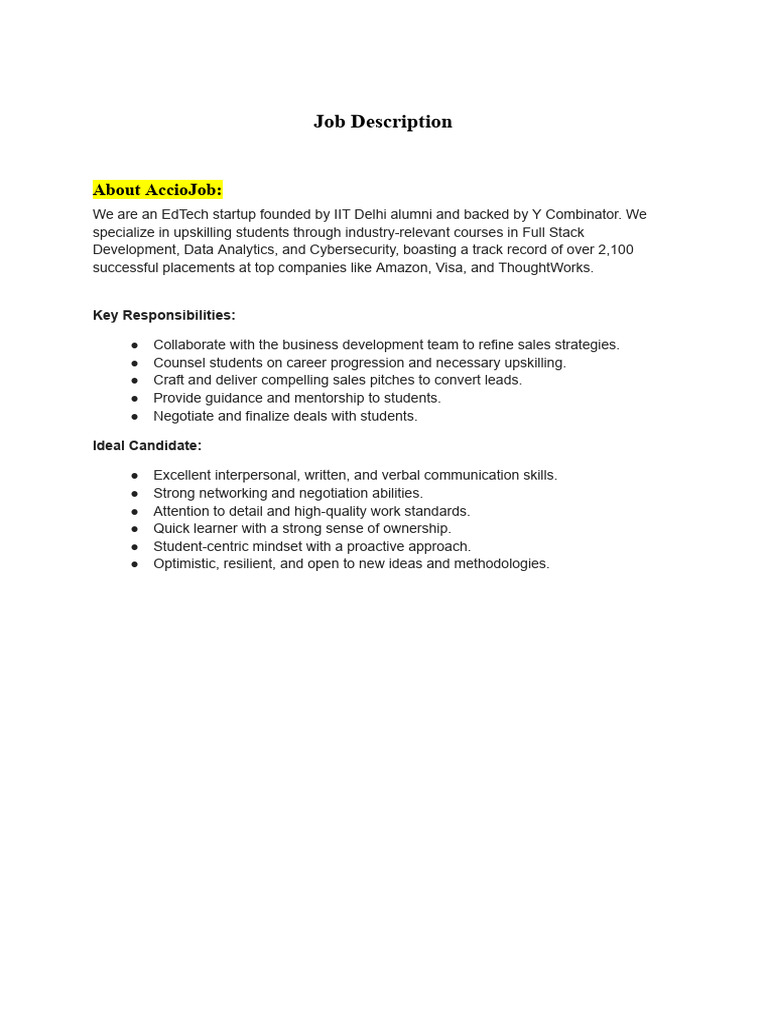 Job Description

About AccioJob:

We are an EdTech startup founded by IIT Delhi alumni and backed by Y Combinator. We specialize in upskilling students through industry-relevant courses in Full Stack Development, Data Analytics, and Cybersecurity, boasting a track record of over 2,100 successful placements at top companies like Amazon, Visa, and ThoughtWorks.

Key Responsibilities:

- Collaborate with the business development team to refine sales strategies.
- Counsel students on career progression and necessary upskilling.
- Craft and deliver compelling sales pitches to convert leads.
- Provide guidance and mentorship to students.
- Negotiate and finalize deals with students.

Ideal Candidate:

- Excellent interpersonal, written, and verbal communication skills.
- Strong networking and negotiation abilities.
- Attention to detail and high-quality work standards.
- Quick learner with a strong sense of ownership.
- Student-centric mindset with a proactive approach.
- Optimistic, resilient, and open to new ideas and methodologies.